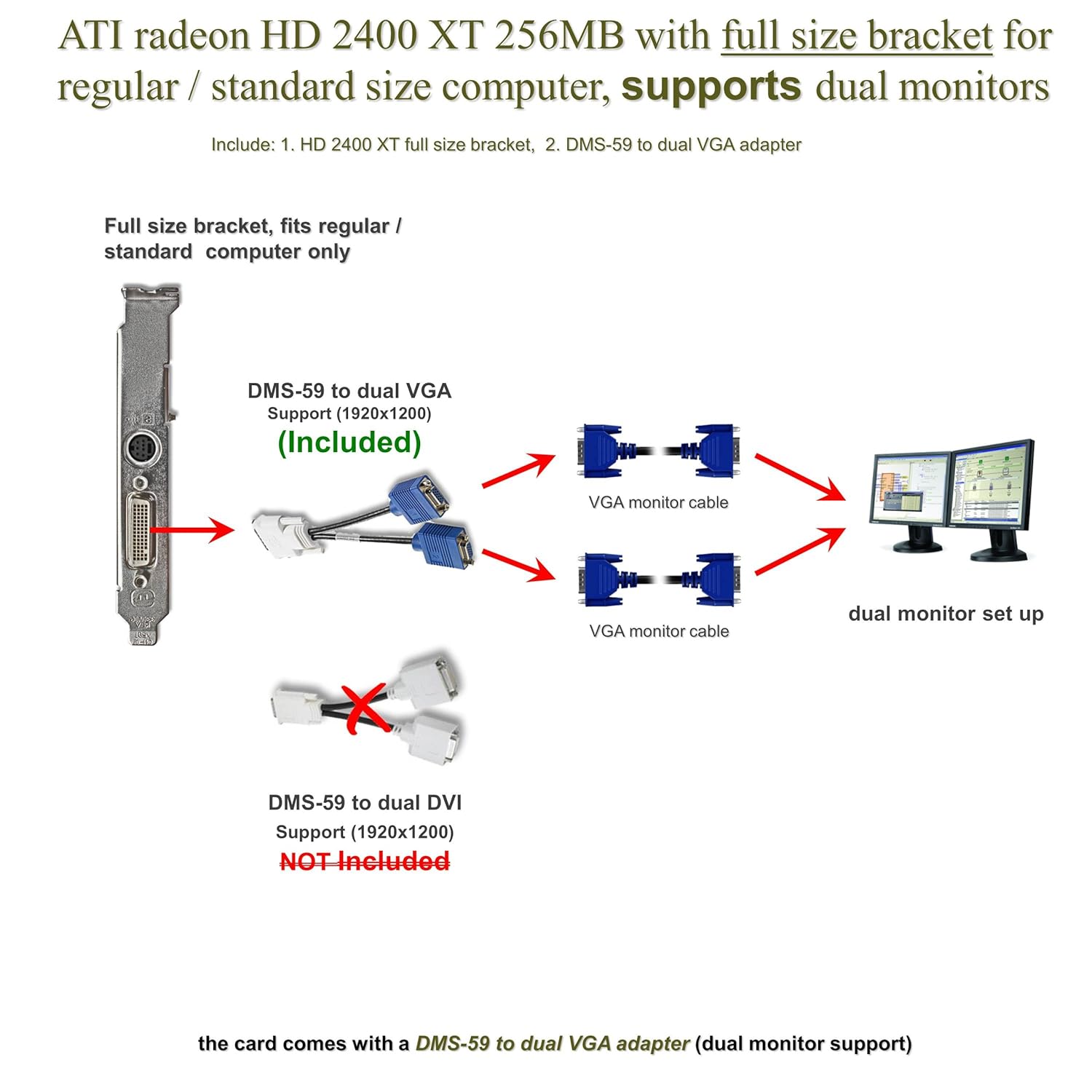 ATI radeon HD 2400 XT 256MB with full size bracket for regular / standard size computer, supports dual monitors

Include: 1. HD 2400 XT full size bracket, 2. DMS-59 to dual VGA adapter

Full size bracket, fits regular / standard computer only

DMS-59 to dual VGA
Support (1920x1200)
(Included)

VGA monitor cable

VGA monitor cable

dual monitor set up

DMS-59 to dual DVI
Support (1920x1200)
NOT Included

the card comes with a DMS-59 to dual VGA adapter (dual monitor support)